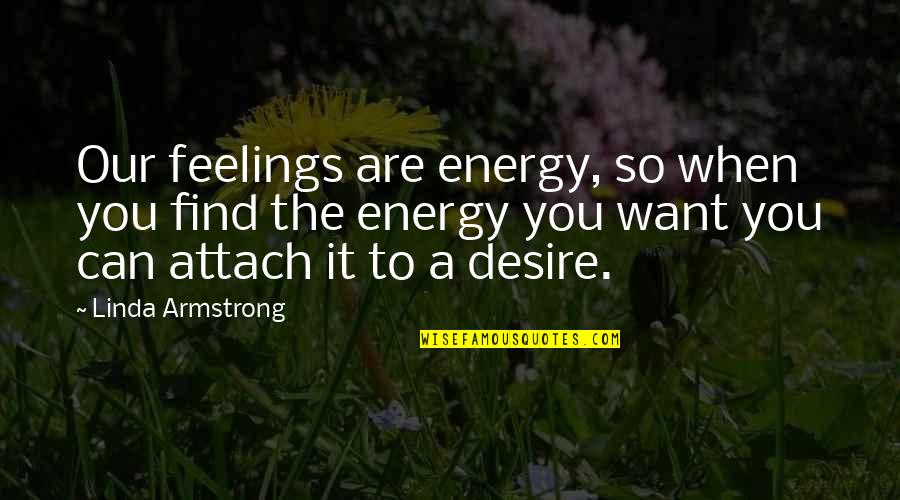 Our feelings are energy, so when you find the energy you want you can attach it to a desire.

~ Linda Armstrong

WISEFAMOUSQUOTES.COM